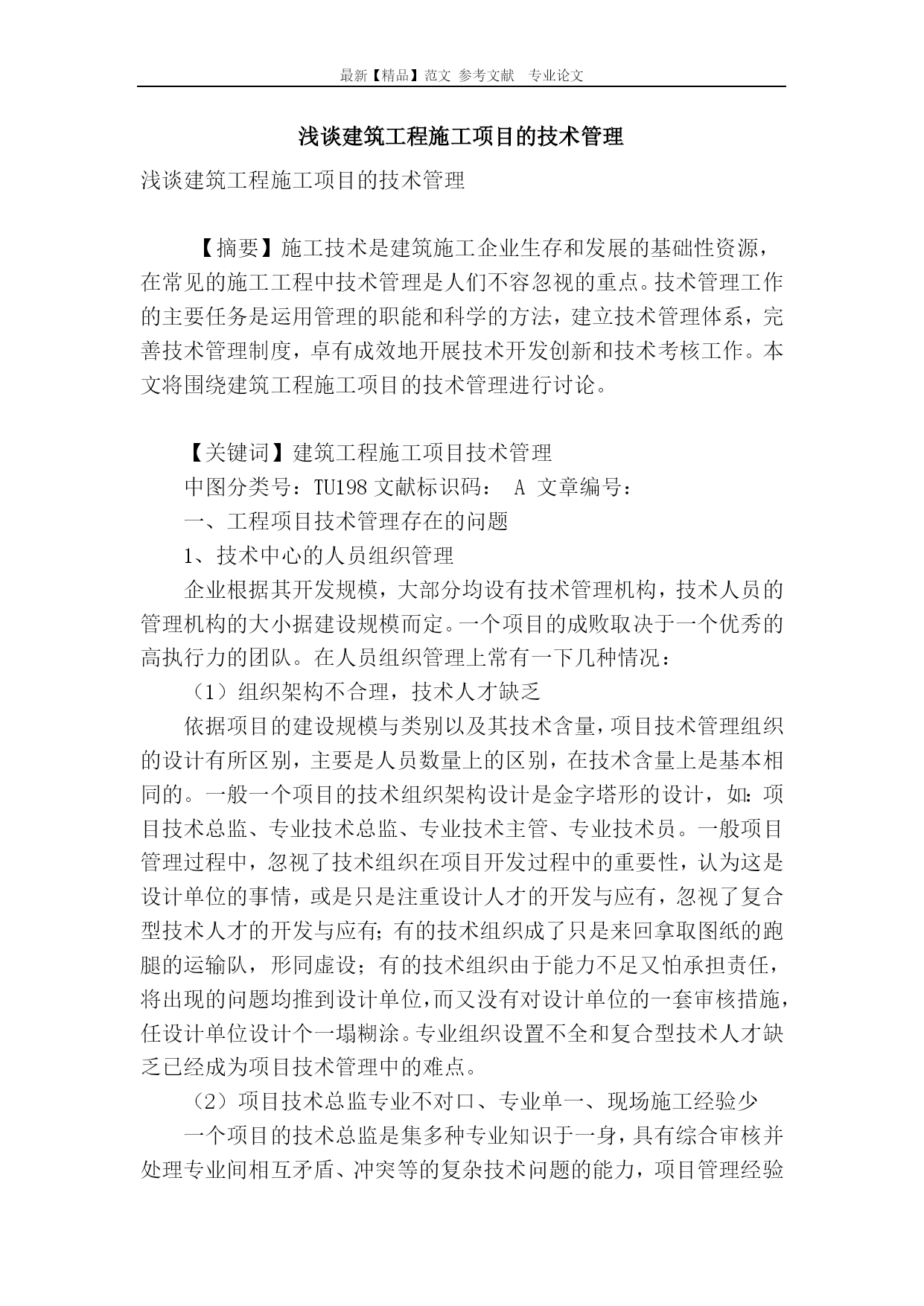 最新【精品】范文 参考文献 专业论文

浅谈建筑工程施工项目的技术管理

浅谈建筑工程施工项目的技术管理

【摘要】施工技术是建筑施工企业生存和发展的基础性资源，在常见的施工工程中技术管理是人们不容忽视的重点。技术管理工作的主要任务是运用管理的职能和科学的方法，建立技术管理体系，完善技术管理制度，卓有成效地开展技术开发创新和技术考核工作。本文将围绕建筑工程施工项目的技术管理进行讨论。

【关键词】建筑工程施工项目技术管理

中图分类号：TU198 文献标识码： A 文章编号：

一、工程项目技术管理存在的问题

1、技术中心的人员组织管理

企业根据其开发规模，大部分均设有技术管理机构，技术人员的管理机构的大小据建设规模而定。一个项目的成败取决于一个优秀的高执行力的团队。在人员组织管理上常有一下几种情况：

（1）组织架构不合理，技术人才缺乏

依据项目的建设规模与类别以及其技术含量，项目技术管理组织的设计有所区别，主要是人员数量上的区别，在技术含量上是基本相同的。一般一个项目的技术组织架构设计是金字塔形的设计，如：项目技术总监、专业技术总监、专业技术主管、专业技术员。一般项目管理过程中，忽视了技术组织在项目开发过程中的重要性，认为这是设计单位的事情，或是只是注重设计人才的开发与应有，忽视了复合型技术人才的开发与应有；有的技术组织成了只是来回拿取图纸的跑腿的运输队，形同虚设；有的技术组织由于能力不足又怕承担责任，将出现的问题均推到设计单位，而又没有对设计单位的一套审核措施，任设计单位设计个一塌糊涂。专业组织设置不全和复合型技术人才缺乏已经成为项目技术管理中的难点。

（2）项目技术总监专业不对口、专业单一、现场施工经验少

一个项目的技术总监是集多种专业知识于一身，具有综合审核并处理专业间相互矛盾、冲突等的复杂技术问题的能力，项目管理经验